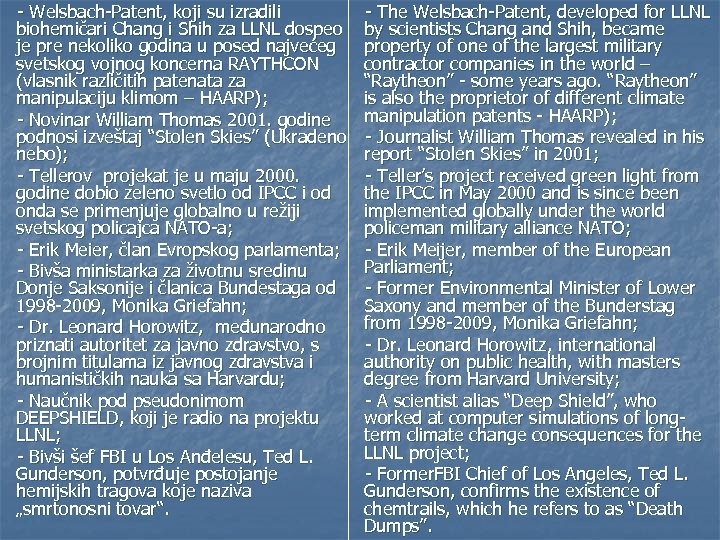 - Welsbach-Patent, koji su izradili biohemičari Chang i Shih za LLNL dospeo je pre nekoliko godina u posed najvećeg svetskog vojnog koncerna RAYTHCON (vlasnik različitih patenata za manipulaciju klimom – HAARP);

- Novinar William Thomas 2001. godine podnosi izveštaj "Stolen Skies" (Ukradeno nebo);

- Tellerov projekat je u maju 2000. godine dobio zeleno svetlo od IPCC i od onda se primenjuje globalno u režiji svetskog policajca NATO-a;

- Erik Meier, član Evropskog parlamenta;

- Bivša ministarka za životnu sredinu Donje Saksonije i članica Bundestaga od 1998-2009, Monika Griefahn;

- Dr. Leonard Horowitz, međunarodno priznati autoritet za javno zdravstvo, s brojnim titulama iz javnog zdravstva i humanističkih nauka sa Harvardu;

- Naučnik pod pseudonimom DEEPSHIELD, koji je radio na projektu LLNL;

- Bivši šef FBI u Los Anđelesu, Ted L. Gunderson, potvrđuje postojanje hemijskih tragova koje naziva „smrtonosni tovar".

- The Welsbach-Patent, developed for LLNL by scientists Chang and Shih, became property of one of the largest military contractor companies in the world – "Raytheon" - some years ago. "Raytheon" is also the proprietor of different climate manipulation patents - HAARP);

- Journalist William Thomas revealed in his report "Stolen Skies" in 2001;

- Teller's project received green light from the IPCC in May 2000 and is since been implemented globally under the world policeman military alliance NATO;

- Erik Meijer, member of the European Parliament;

- Former Environmental Minister of Lower Saxony and member of the Bunderstag from 1998-2009, Monika Griefahn;

- Dr. Leonard Horowitz, international authority on public health, with masters degree from Harvard University;

- A scientist alias "Deep Shield", who worked at computer simulations of long-term climate change consequences for the LLNL project;

- FormerFBI Chief of Los Angeles, Ted L. Gunderson, confirms the existence of chemtrails, which he refers to as "Death Dumps".